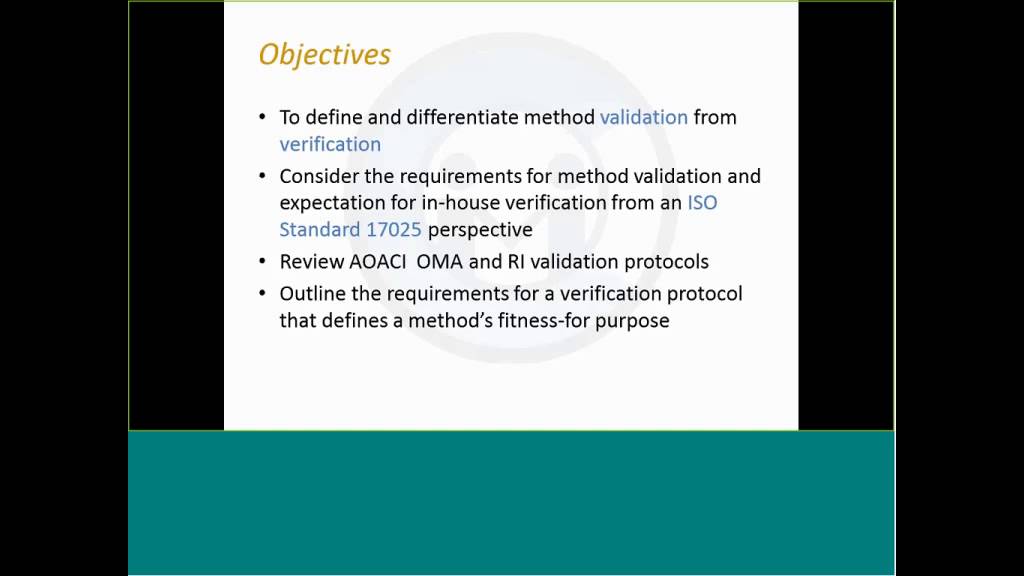 Objectives

• To define and differentiate method validation from verification
• Consider the requirements for method validation and expectation for in-house verification from an ISO Standard 17025 perspective
• Review AOACI OMA and RI validation protocols
• Outline the requirements for a verification protocol that defines a method's fitness-for purpose